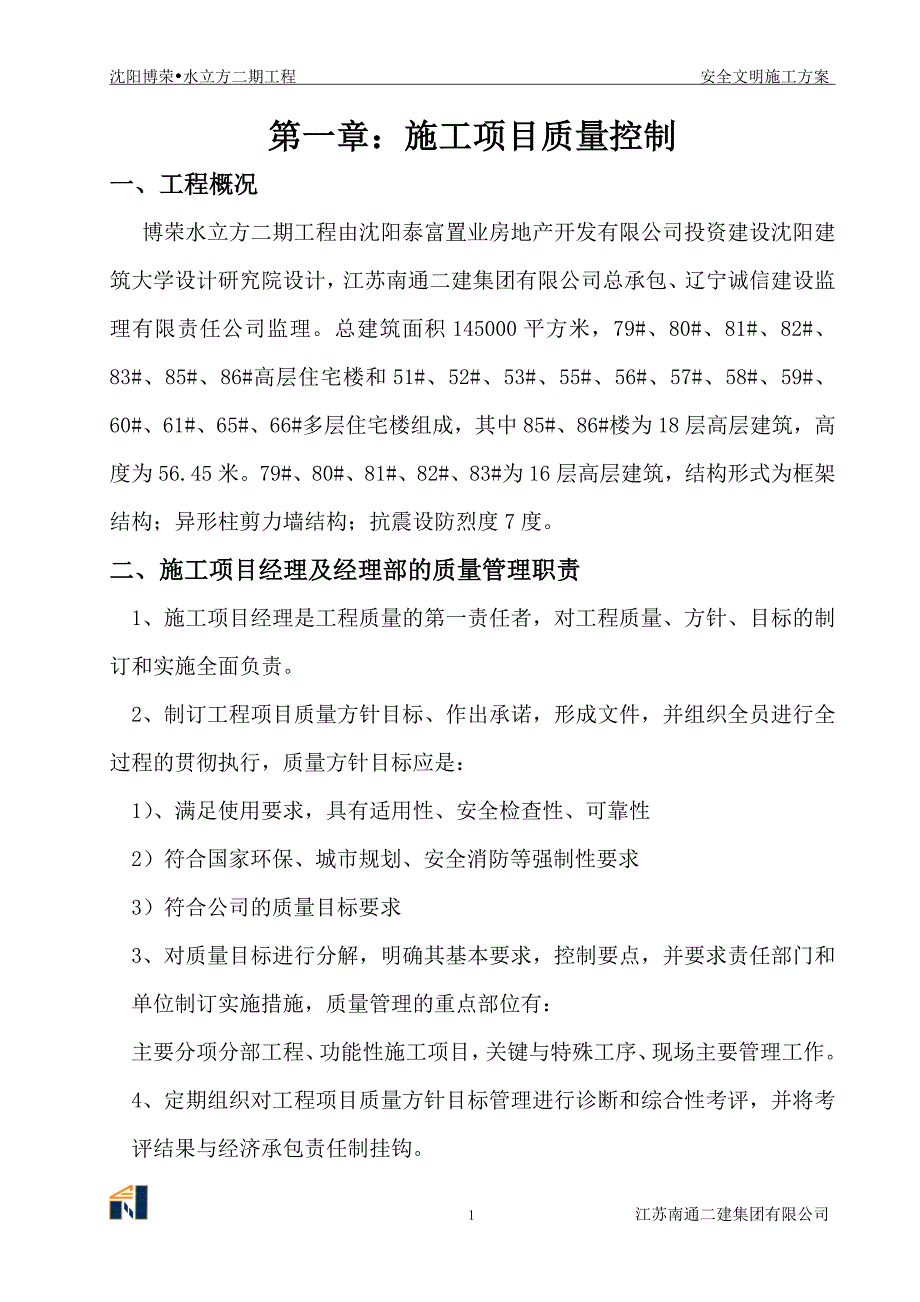 沈阳博荣•水立方二期工程

安全文明施工方案

第一章：施工项目质量控制

一、工程概况

博荣水立方二期工程由沈阳泰富置业房地产开发有限公司投资建设沈阳建筑大学设计研究院设计，江苏南通二建集团有限公司总承包、辽宁诚信建设监理有限责任公司监理。总建筑面积 145000 平方米，79#、80#、81#、82#、83#、85#、86#高层住宅楼和 51#、52#、53#、55#、56#、57#、58#、59#、60#、61#、65#、66#多层住宅楼组成，其中 85#、86#楼为 18 层高层建筑，高度为 56.45 米。79#、80#、81#、82#、83#为 16 层高层建筑，结构形式为框架结构；异形柱剪力墙结构；抗震设防烈度 7 度。

二、施工项目经理及经理部的质量管理职责

1、施工项目经理是工程质量的第一责任者，对工程质量、方针、目标的制订和实施全面负责。

2、制订工程项目质量方针目标、作出承诺，形成文件，并组织全员进行全过程的贯彻执行，质量方针目标应是：

1）、满足使用要求，具有适用性、安全检查性、可靠性

2）符合国家环保、城市规划、安全消防等强制性要求

3）符合公司的质量目标要求

3、对质量目标进行分解，明确其基本要求，控制要点，并要求责任部门和单位制订实施措施，质量管理的重点部位有：

主要分项分部工程、功能性施工项目，关键与特殊工序、现场主要管理工作。

4、定期组织对工程项目质量方针目标管理进行诊断和综合性考评，并将考评结果与经济承包责任制挂钩。

1

江苏南通二建集团有限公司